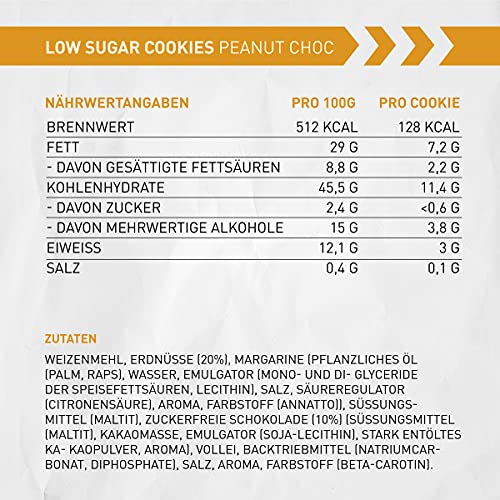 LOW SUGAR COOKIES PEANUT CHOC

| NÄHRWERTANGABEN | PRO 100G | PRO COOKIE |
|---|---|---|
| BRENNWERT | 512 KCAL | 128 KCAL |
| FETT | 29 G | 7,2 G |
| - DAVON GESÄTTIGTE FETTSÄUREN | 8,8 G | 2,2 G |
| KOHLENHYDRATE | 45,5 G | 11,4 G |
| - DAVON ZUCKER | 2,4 G | <0,6 G |
| - DAVON MEHRWERTIGE ALKOHOLE | 15 G | 3,8 G |
| EIWEISS | 12,1 G | 3 G |
| SALZ | 0,4 G | 0,1 G |

ZUTATEN

WEIZENMEHL, ERDNÜSSE (20%), MARGARINE (PFLANZLICHES ÖL (PALM, RAPS), WASSER, EMULGATOR (MONO- UND DI- GLYCERIDE DER SPEISEFETTSÄUREN, LECITHIN), SALZ, SÄUREREGULATOR (CITRONENSÄURE), AROMA, FARBSTOFF (ANNATTO)), SÜSSUNGSMITTEL (MALTIT), ZUCKERFREIE SCHOKOLADE (10%) (SÜSSUNGSMITTEL (MALTIT), KAKAOMASSE, EMULGATOR (SOJA-LECITHIN), STARK ENTÖLTES KA- KAOPULVER, AROMA), VOLLEI, BACKTRIEBMITTEL (NATRIUMCARBONAT, DIPHOSPHATE), SALZ, AROMA, FARBSTOFF (BETA-CAROTIN).